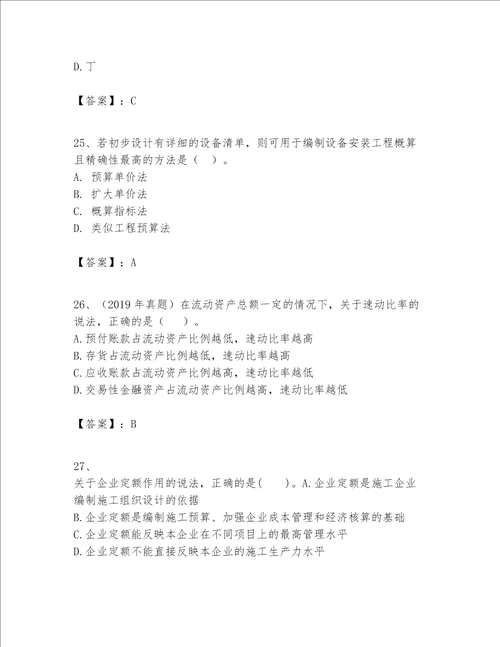 D. 丁

【答案】：C

25、若初步设计有详细的设备清单，则可用于编制设备安装工程概算且精确性最高的方法是（ ）。
A. 预算单价法
B. 扩大单价法
C. 概算指标法
D. 类似工程预算法

【答案】：A

26、（2019 年真题）在流动资产总额一定的情况下，关于速动比率的说法，正确的是（　　）。
A. 预付账款占流动资产比例越低，速动比率越高
B. 存货占流动资产比例越低，速动比率越高
C. 应收账款占流动资产比例越高，速动比率越低
D. 交易性金融资产占流动资产比例越高，速动比率越低

【答案】：B

27、
关于企业定额作用的说法，正确的是(　　)。A. 企业定额是施工企业编制施工组织设计的依据
B. 企业定额是编制施工预算、加强企业成本管理和经济核算的基础
C. 企业定额能反映本企业在不同项目上的最高管理水平
D. 企业定额不能直接反映本企业的施工生产力水平